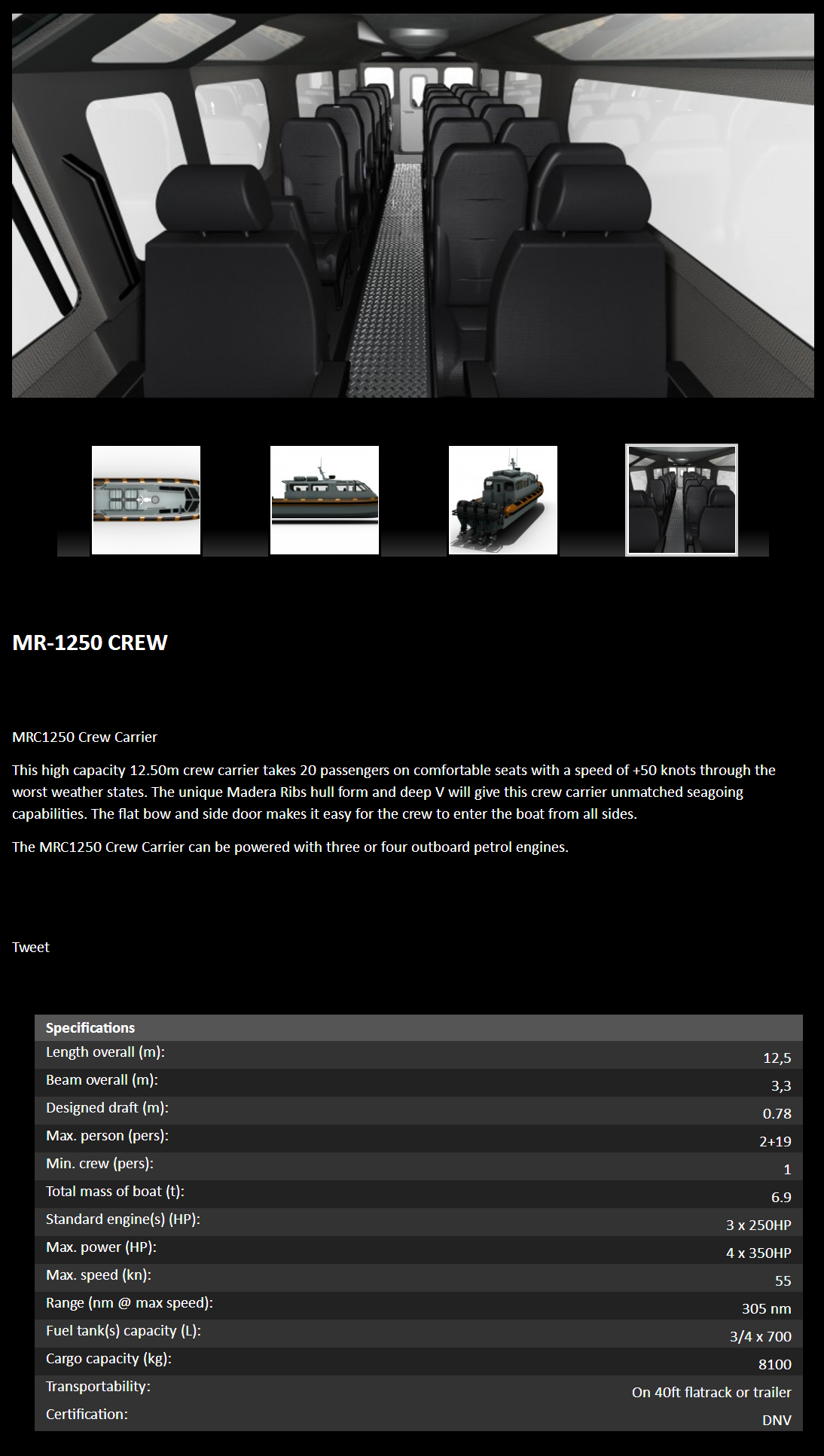 MR-1250 CREW

MRC1250 Crew Carrier

This high capacity 12.50m crew carrier takes 20 passengers on comfortable seats with a speed of +50 knots through the worst weather states. The unique Madera Ribs hull form and deep V will give this crew carrier unmatched seagoing capabilities. The flat bow and side door makes it easy for the crew to enter the boat from all sides.

The MRC1250 Crew Carrier can be powered with three or four outboard petrol engines.

Tweet

| Specifications | |
|---|---|
| Length overall (m): | 12,5 |
| Beam overall (m): | 3,3 |
| Designed draft (m): | 0.78 |
| Max. person (pers): | 2+19 |
| Min. crew (pers): | 1 |
| Total mass of boat (t): | 6.9 |
| Standard engine(s) (HP): | 3 x 250HP |
| Max. power (HP): | 4 x 350HP |
| Max. speed (kn): | 55 |
| Range (nm @ max speed): | 305 nm |
| Fuel tank(s) capacity (L): | 3/4 x 700 |
| Cargo capacity (kg): | 8100 |
| Transportability: | On 40ft flatrack or trailer |
| Certification: | DNV |